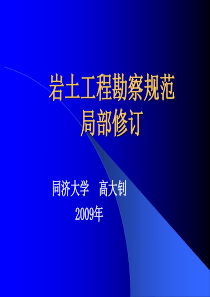 岩土工程勘察规范
局部修订

同济大学 高大钊
2009年